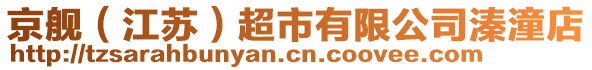 京舰（江苏）超市有限公司溱潼店
http://tzsarahbunyan.cn.coovee.com